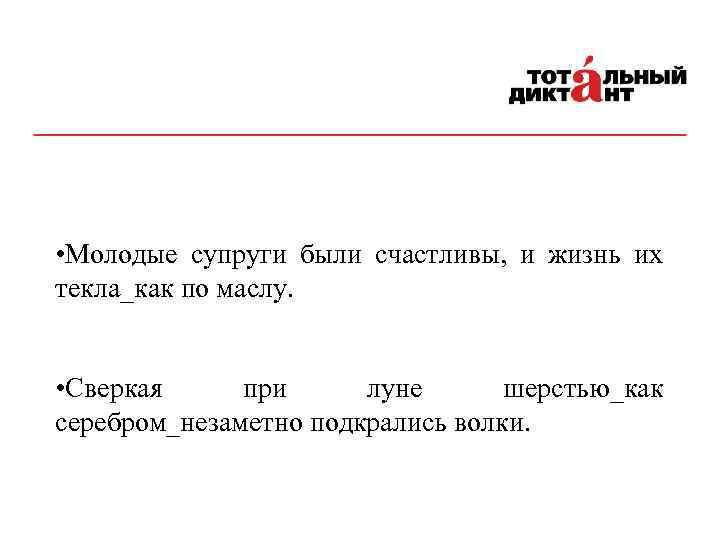 ТОТАЛЬНЫЙ
ДИКТАНТ

• Молодые супруги были счастливы, и жизнь их текла_как по маслу.

• Сверкая при луне шерстью_как серебром_незаметно подкрались волки.